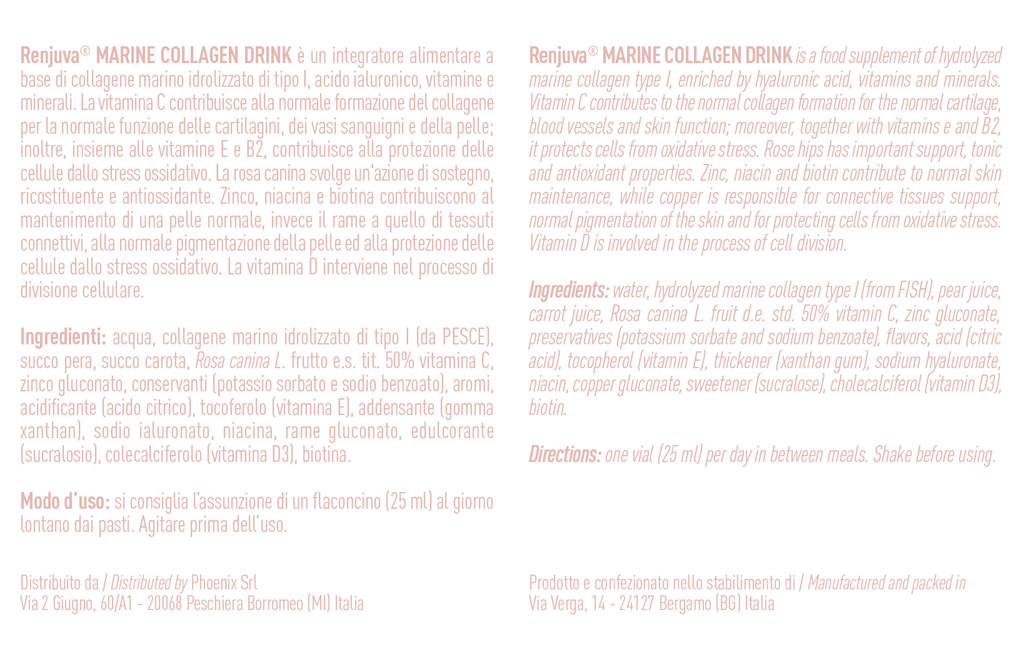 Renjuva® MARINE COLLAGEN DRINK è un integratore alimentare a base di collagene marino idrolizzato di tipo I, acido ialuronico, vitamine e minerali. La vitamina C contribuisce alla normale formazione del collagene per la normale funzione delle cartilagini, dei vasi sanguigni e della pelle; inoltre, insieme alle vitamine E e B2, contribuisce alla protezione delle cellule dallo stress ossidativo. La rosa canina svolge un'azione di sostegno, ricostituente e antiossidante. Zinco, niacina e biotina contribuiscono al mantenimento di una pelle normale, invece il rame a quello di tessuti connettivi, alla normale pigmentazione della pelle ed alla protezione delle cellule dallo stress ossidativo. La vitamina D interviene nel processo di divisione cellulare.

Ingredienti: acqua, collagene marino idrolizzato di tipo I (da PESCE), succo pera, succo carota, Rosa canina L. frutto e.s. tit. 50% vitamina C, zinco gluconato, conservanti (potassio sorbato e sodio benzoato), aromi, acidificante (acido citrico), tocoferolo (vitamina E), addensante (gomma xanthan), sodio ialuronato, niacina, rame gluconato, edulcorante (sucralosio), colecalciferolo (vitamina D3), biotina.

Modo d'uso: si consiglia l'assunzione di un flaconcino (25 ml) al giorno lontano dai pasti. Agitare prima dell'uso.

Distribuito da / Distributed by Phoenix Srl
Via 2 Giugno, 60/A1 - 20068 Peschiera Borromeo (MI) Italia

Renjuva® MARINE COLLAGEN DRINK is a food supplement of hydrolyzed marine collagen type I, enriched by hyaluronic acid, vitamins and minerals. Vitamin C contributes to the normal collagen formation for the normal cartilage, blood vessels and skin function; moreover, together with vitamins e and B2, it protects cells from oxidative stress. Rose hips has important support, tonic and antioxidant properties. Zinc, niacin and biotin contribute to normal skin maintenance, while copper is responsible for connective tissues support, normal pigmentation of the skin and for protecting cells from oxidative stress. Vitamin D is involved in the process of cell division.

Ingredients: water, hydrolyzed marine collagen type I (from FISH), pear juice, carrot juice, Rosa canina L. fruit d.e. std. 50% vitamin C, zinc gluconate, preservatives (potassium sorbate and sodium benzoate), flavors, acid (citric acid), tocopherol (vitamin E), thickener (xanthan gum), sodium hyaluronate, niacin, copper gluconate, sweetener (sucralose), cholecalciferol (vitamin D3), biotin.

Directions: one vial (25 ml) per day in between meals. Shake before using.

Prodotto e confezionato nello stabilimento di / Manufactured and packed in
Via Verga, 14 - 24127 Bergamo (BG) Italia